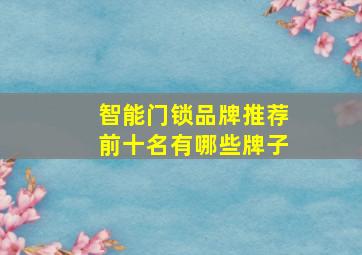 智能门锁品牌推荐
前十名有哪些牌子